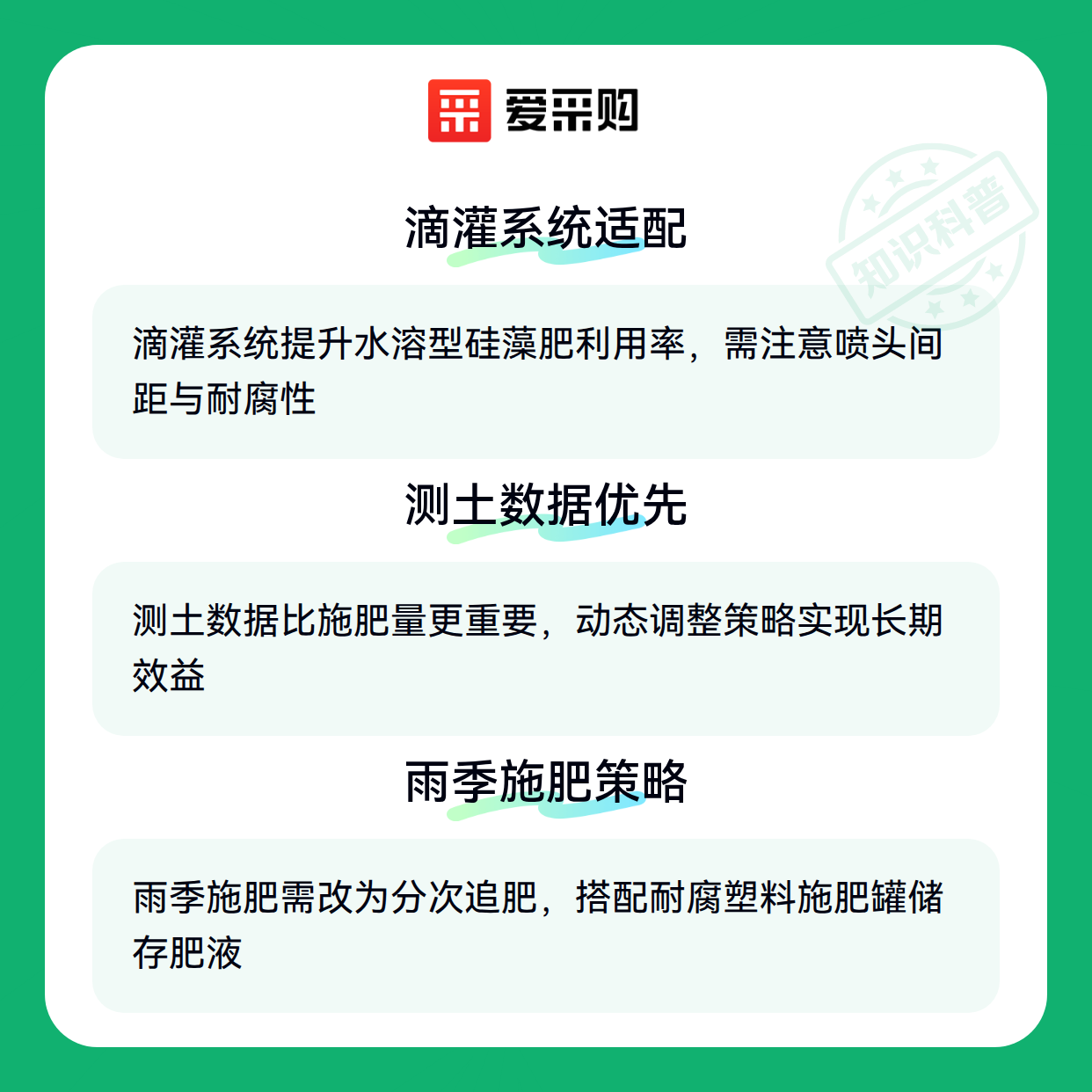 爱采购

滴灌系统适配

滴灌系统提升水溶型硅藻肥利用率，需注意喷头间距与耐腐性

测土数据优先

测土数据比施肥量更重要，动态调整策略实现长期效益

雨季施肥策略

雨季施肥需改为分次追肥，搭配耐腐塑料施肥罐储存肥液

知识科普